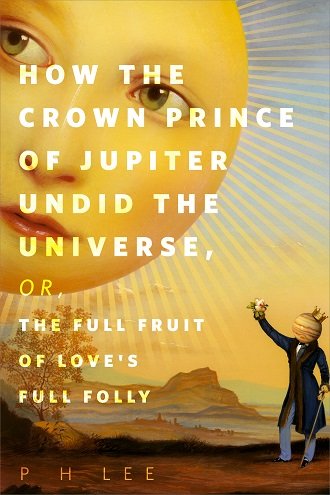 HOW THE CROWN PRINCE OF JUPITER UNDID THE UNIVERSE,

OR,

THE FULL FRUIT OF LOVE'S FULL FOLLY

P H LEE